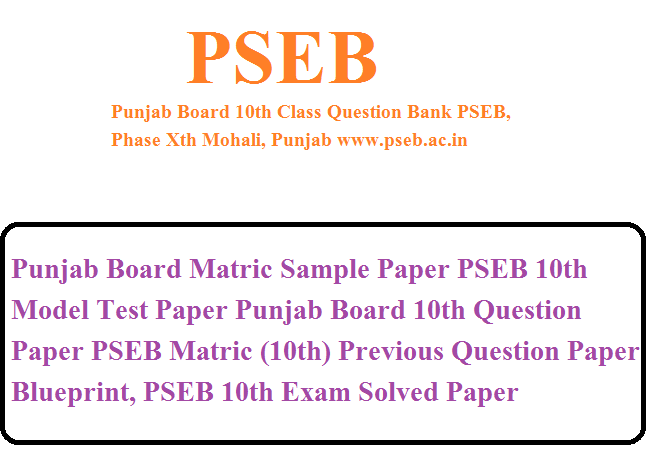 PSEB

Punjab Board 10th Class Question Bank PSEB, Phase Xth Mohali, Punjab www.pseb.ac.in

Punjab Board Matric Sample Paper PSEB 10th Model Test Paper Punjab Board 10th Question Paper PSEB Matric (10th) Previous Question Paper Blueprint, PSEB 10th Exam Solved Paper